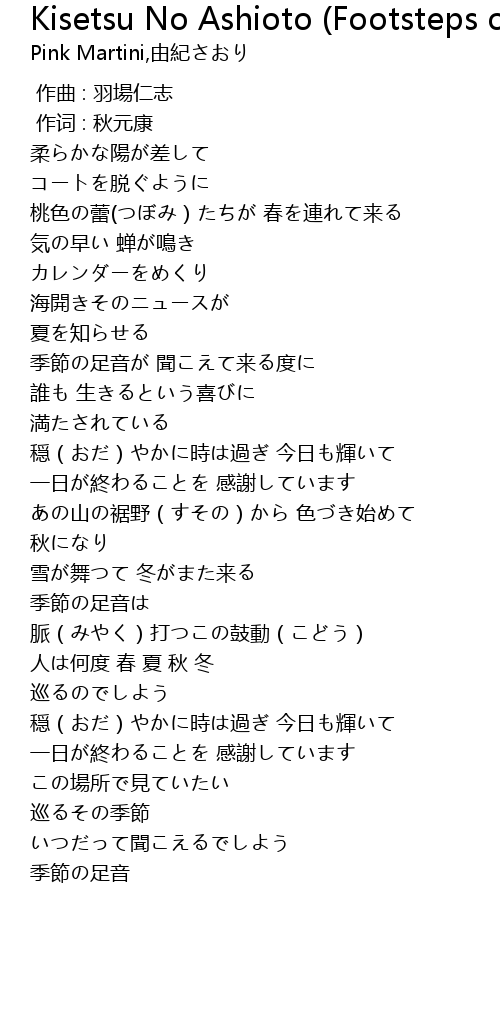 Kisetsu No Ashioto (Footsteps o
Pink Martini,由紀さおり

作曲 : 羽場仁志
作词 : 秋元康
柔らかな陽が差して
コートを脱ぐように
桃色の蕾(つぼみ ) たちが 春を連れて来る
気の早い 蝉が鳴き
カレンダーをめくり
海開きそのニュースが
夏を知らせる
季節の足音が 聞こえて来る度に
誰も 生きるという喜びに
満たされている
穏 ( おだ ) やかに時は過ぎ 今日も輝いて
一日が終わることを 感謝しています
あの山の裾野 ( すその ) から 色づき始めて
秋になり
雪が舞つて 冬がまた来る
季節の足音は
脈 ( みやく ) 打つこの鼓動 ( こどう )
人は何度 春 夏 秋 冬
巡るのでしよう
穏 ( おだ ) やかに時は過ぎ 今日も輝いて
一日が終わることを 感謝しています
この場所で見ていたい
巡るその季節
いつだって聞こえるでしよう
季節の足音